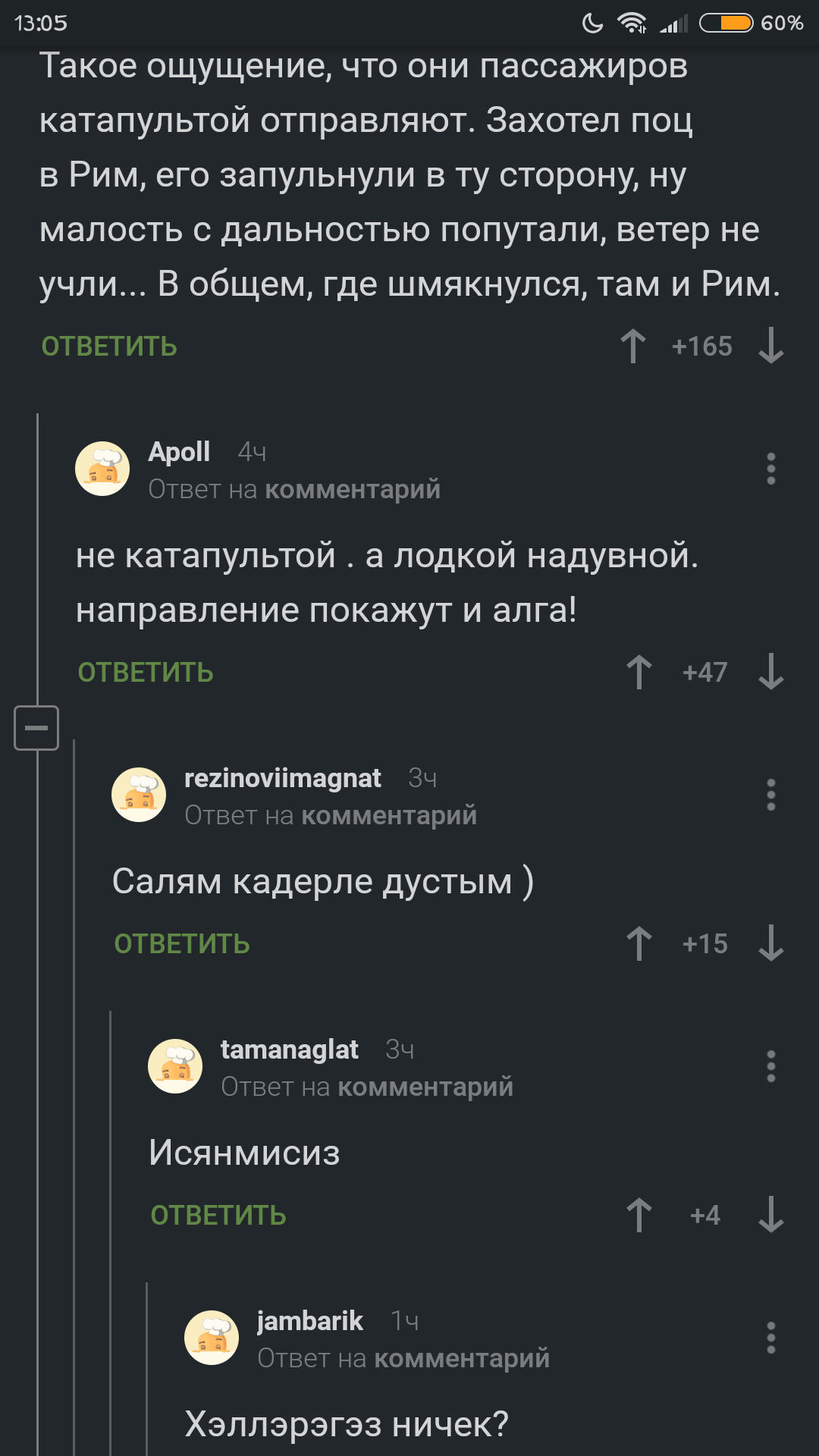 13:05 60%

Такое ощущение, что они пассажиров катапультой отправляют. Захотел поц в Рим, его запульнули в ту сторону, ну малость с дальностью попутали, ветер не учли... В общем, где шмякнулся, там и Рим.

ОТВЕТИТЬ +165

Apoll 4ч
Ответ на комментарий

не катапультой . а лодкой надувной. направление покажут и алга!

ОТВЕТИТЬ +47

rezinoviimagnat 3ч
Ответ на комментарий

Салям кадерле дустым )

ОТВЕТИТЬ +15

tamanaglat 3ч
Ответ на комментарий

Исянмисиз

ОТВЕТИТЬ +4

jambarik 1ч
Ответ на комментарий

Хэллэрэгэз ничек?